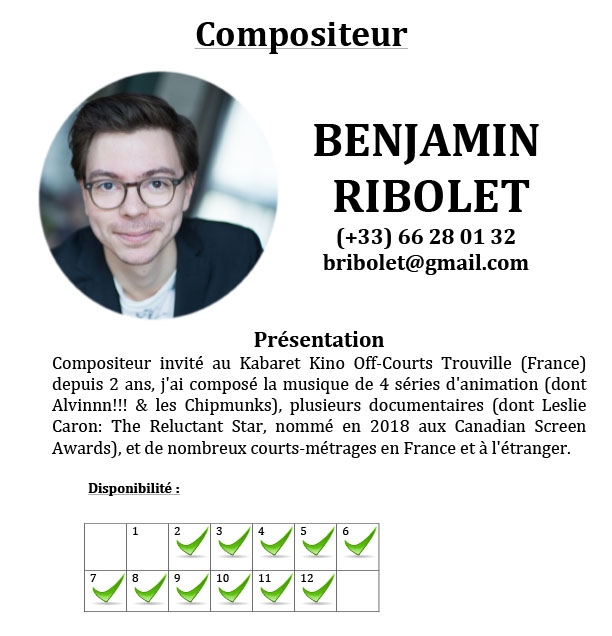 Compositeur

BENJAMIN RIBOLET
(+33) 66 28 01 32
bribolet@gmail.com

Présentation
Compositeur invité au Kabaret Kino Off-Courts Trouville (France) depuis 2 ans, j'ai composé la musique de 4 séries d'animation (dont Alvinnn!!! & les Chipmunks), plusieurs documentaires (dont Leslie Caron: The Reluctant Star, nommé en 2018 aux Canadian Screen Awards), et de nombreux courts-métrages en France et à l'étranger.

Disponibilité :

| | 1 | 2 | 3 | 4 | 5 | 6 |
|---|---|---|---|---|---|---|
| 7 | 8 | 9 | 10 | 11 | 12 | |